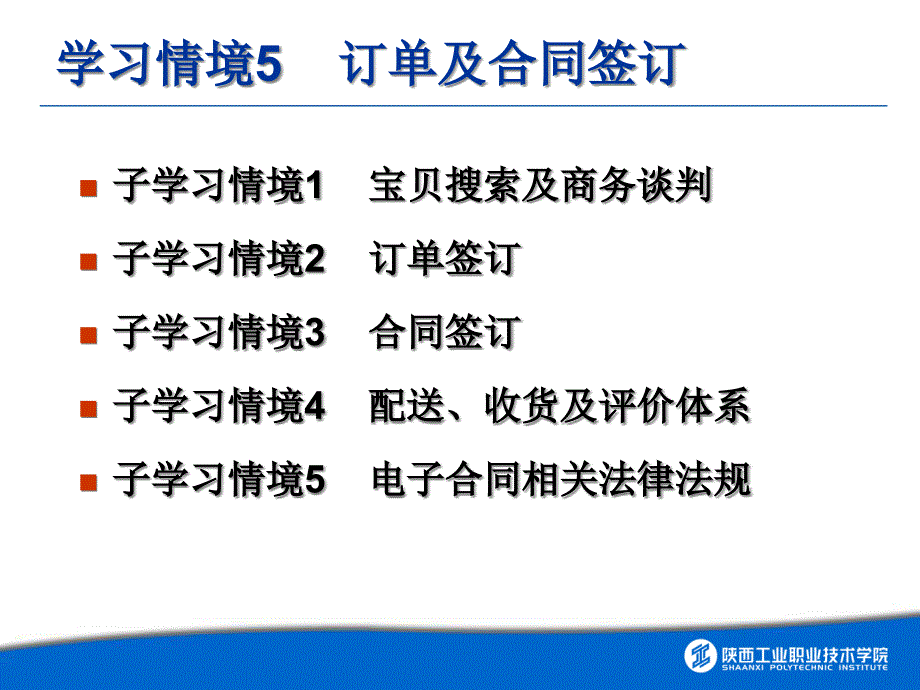 学习情境5　订单及合同签订

子学习情境1　宝贝搜索及商务谈判
子学习情境2　订单签订
子学习情境3　合同签订
子学习情境4　配送、收货及评价体系
子学习情境5　电子合同相关法律法规

陕西工业职业技术学院
SHAANXI POLYTECHNIC INSTITUTE